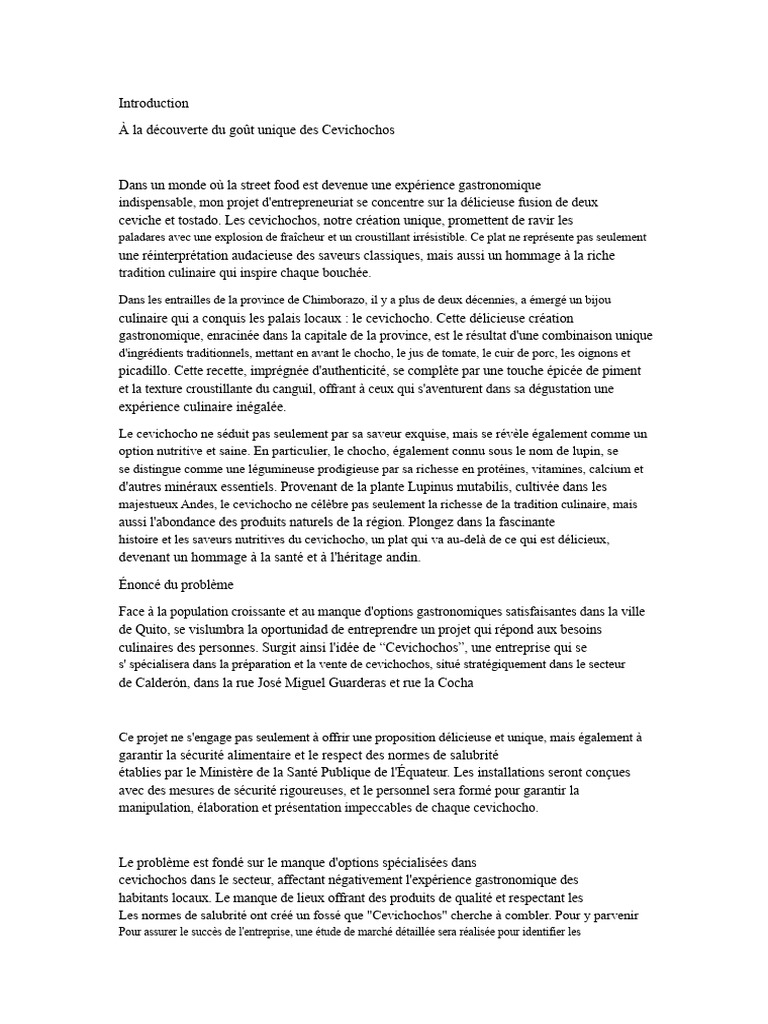 Introduction

À la découverte du goût unique des Cevichochos

Dans un monde où la street food est devenue une expérience gastronomique indispensable, mon projet d'entrepreneuriat se concentre sur la délicieuse fusion de deux ceviche et tostado. Les cevichochos, notre création unique, promettent de ravir les paladares avec une explosion de fraîcheur et un croustillant irrésistible. Ce plat ne représente pas seulement une réinterprétation audacieuse des saveurs classiques, mais aussi un hommage à la riche tradition culinaire qui inspire chaque bouchée.

Dans les entrailles de la province de Chimborazo, il y a plus de deux décennies, a émergé un bijou culinaire qui a conquis les palais locaux : le cevichocho. Cette délicieuse création gastronomique, enracinée dans la capitale de la province, est le résultat d'une combinaison unique d'ingrédients traditionnels, mettant en avant le chocho, le jus de tomate, le cuir de porc, les oignons et picadillo. Cette recette, imprégnée d'authenticité, se complète par une touche épicée de piment et la texture croustillante du canguil, offrant à ceux qui s'aventurent dans sa dégustation une expérience culinaire inégalée.

Le cevichocho ne séduit pas seulement par sa saveur exquise, mais se révèle également comme un option nutritive et saine. En particulier, le chocho, également connu sous le nom de lupin, se distingue comme une légumineuse prodigieuse par sa richesse en protéines, vitamines, calcium et d'autres minéraux essentiels. Provenant de la plante Lupinus mutabilis, cultivée dans les majestueux Andes, le cevichocho ne célèbre pas seulement la richesse de la tradition culinaire, mais aussi l'abondance des produits naturels de la région. Plongez dans la fascinante histoire et les saveurs nutritives du cevichocho, un plat qui va au-delà de ce qui est délicieux, devenant un hommage à la santé et à l'héritage andin.

Énoncé du problème

Face à la population croissante et au manque d'options gastronomiques satisfaisantes dans la ville de Quito, se vislumbra la oportunidad de entreprendre un projet qui répond aux besoins culinaires des personnes. Surgit ainsi l'idée de "Cevichochos", une entreprise qui se s' spécialisera dans la préparation et la vente de cevichochos, situé stratégiquement dans le secteur de Calderón, dans la rue José Miguel Guarderas et rue la Cocha

Ce projet ne s'engage pas seulement à offrir une proposition délicieuse et unique, mais également à garantir la sécurité alimentaire et le respect des normes de salubrité établies par le Ministère de la Santé Publique de l'Équateur. Les installations seront conçues avec des mesures de sécurité rigoureuses, et le personnel sera formé pour garantir la manipulation, élaboration et présentation impeccables de chaque cevichocho.

Le problème est fondé sur le manque d'options spécialisées dans cevichochos dans le secteur, affectant négativement l'expérience gastronomique des habitants locaux. Le manque de lieux offrant des produits de qualité et respectant les Les normes de salubrité ont créé un fossé que "Cevichochos" cherche à combler. Pour y parvenir Pour assurer le succès de l'entreprise, une étude de marché détaillée sera réalisée pour identifier les